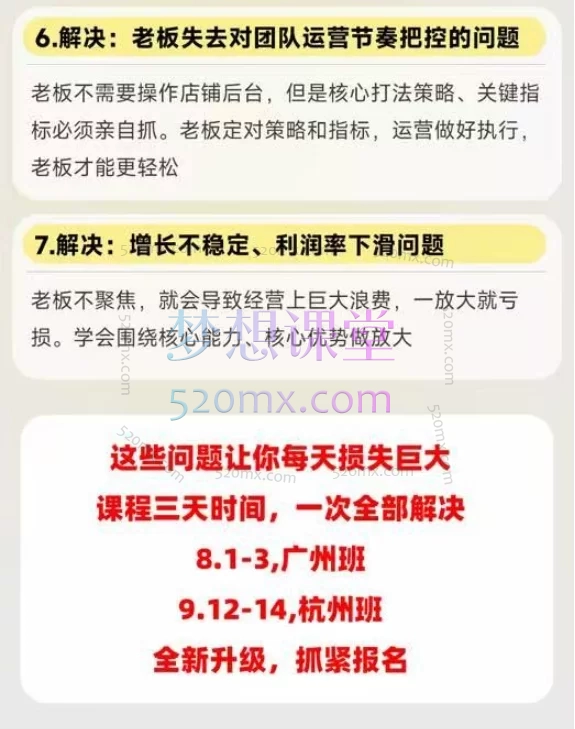 6.解决：老板失去对团队运营节奏把控的问题

老板不需要操作店铺后台，但是核心打法策略、关键指标必须亲自抓。老板定对策略和指标，运营做好执行，老板才能更轻松

7.解决：增长不稳定、利润率下滑问题

老板不聚焦，就会导致经营上巨大浪费，一放大就亏损。学会围绕核心能力、核心优势做放大

梦想课堂
520mx.com

这些问题让你每天损失巨大
课程三天时间，一次全部解决
8.1-3,广州班
9.12-14,杭州班
全新升级，抓紧报名